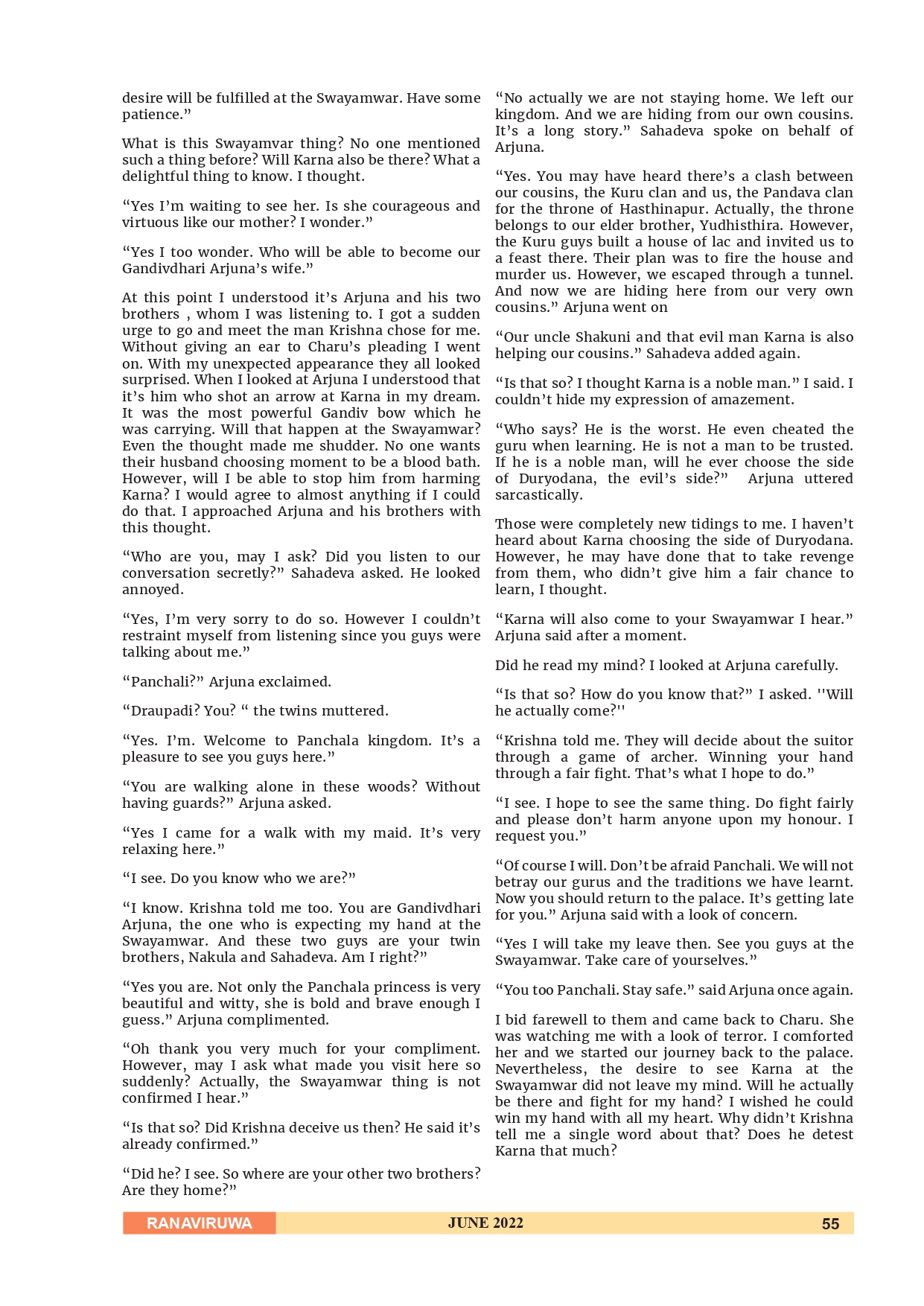 desire will be fulfilled at the Swayamwar. Have some patience.”

What is this Swayamvar thing? No one mentioned such a thing before? Will Karna also be there? What a delightful thing to know. I thought.

“Yes I’m waiting to see her. Is she courageous and virtuous like our mother? I wonder.”

“Yes I too wonder. Who will be able to become our Gandivdhari Arjuna’s wife.”

At this point I understood it’s Arjuna and his two brothers , whom I was listening to. I got a sudden urge to go and meet the man Krishna chose for me. Without giving an ear to Charu’s pleading I went on. With my unexpected appearance they all looked surprised. When I looked at Arjuna I understood that it’s him who shot an arrow at Karna in my dream. It was the most powerful Gandiv bow which he was carrying. Will that happen at the Swayamwar? Even the thought made me shudder. No one wants their husband choosing moment to be a blood bath. However, will I be able to stop him from harming Karna? I would agree to almost anything if I could do that. I approached Arjuna and his brothers with this thought.

“Who are you, may I ask? Did you listen to our conversation secretly?” Sahadeva asked. He looked annoyed.

“Yes, I’m very sorry to do so. However I couldn’t restraint myself from listening since you guys were talking about me.”

“Panchali?” Arjuna exclaimed.

“Draupadi? You? “ the twins muttered.

“Yes. I’m. Welcome to Panchala kingdom. It’s a pleasure to see you guys here.”

“You are walking alone in these woods? Without having guards?” Arjuna asked.

“Yes I came for a walk with my maid. It’s very relaxing here.”

“I see. Do you know who we are?”

“I know. Krishna told me too. You are Gandivdhari Arjuna, the one who is expecting my hand at the Swayamwar. And these two guys are your twin brothers, Nakula and Sahadeva. Am I right?”

“Yes you are. Not only the Panchala princess is very beautiful and witty, she is bold and brave enough I guess.” Arjuna complimented.

“Oh thank you very much for your compliment. However, may I ask what made you visit here so suddenly? Actually, the Swayamwar thing is not confirmed I hear.”

“Is that so? Did Krishna deceive us then? He said it’s already confirmed.”

“Did he? I see. So where are your other two brothers? Are they home?”

“No actually we are not staying home. We left our kingdom. And we are hiding from our own cousins. It’s a long story.” Sahadeva spoke on behalf of Arjuna.

“Yes. You may have heard there’s a clash between our cousins, the Kuru clan and us, the Pandava clan for the throne of Hasthinapur. Actually, the throne belongs to our elder brother, Yudhisthira. However, the Kuru guys built a house of lac and invited us to a feast there. Their plan was to fire the house and murder us. However, we escaped through a tunnel. And now we are hiding here from our very own cousins.” Arjuna went on

“Our uncle Shakuni and that evil man Karna is also helping our cousins.” Sahadeva added again.

“Is that so? I thought Karna is a noble man.” I said. I couldn’t hide my expression of amazement.

“Who says? He is the worst. He even cheated the guru when learning. He is not a man to be trusted. If he is a noble man, will he ever choose the side of Duryodana, the evil’s side?” Arjuna uttered sarcastically.

Those were completely new tidings to me. I haven’t heard about Karna choosing the side of Duryodana. However, he may have done that to take revenge from them, who didn’t give him a fair chance to learn, I thought.

“Karna will also come to your Swayamwar I hear.” Arjuna said after a moment.

Did he read my mind? I looked at Arjuna carefully.

“Is that so? How do you know that?” I asked. ''Will he actually come?''

“Krishna told me. They will decide about the suitor through a game of archer. Winning your hand through a fair fight. That’s what I hope to do.”

“I see. I hope to see the same thing. Do fight fairly and please don’t harm anyone upon my honour. I request you.”

“Of course I will. Don’t be afraid Panchali. We will not betray our gurus and the traditions we have learnt. Now you should return to the palace. It’s getting late for you.” Arjuna said with a look of concern.

“Yes I will take my leave then. See you guys at the Swayamwar. Take care of yourselves.”

“You too Panchali. Stay safe.” said Arjuna once again.

I bid farewell to them and came back to Charu. She was watching me with a look of terror. I comforted her and we started our journey back to the palace. Nevertheless, the desire to see Karna at the Swayamwar did not leave my mind. Will he actually be there and fight for my hand? I wished he could win my hand with all my heart. Why didn’t Krishna tell me a single word about that? Does he detest Karna that much?

RANAVIRUWA JUNE 2022 55